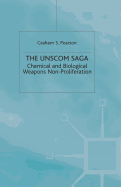 Graham S. Pearson

THE UNSCOM SAGA

Chemical and Biological Weapons Non-Proliferation